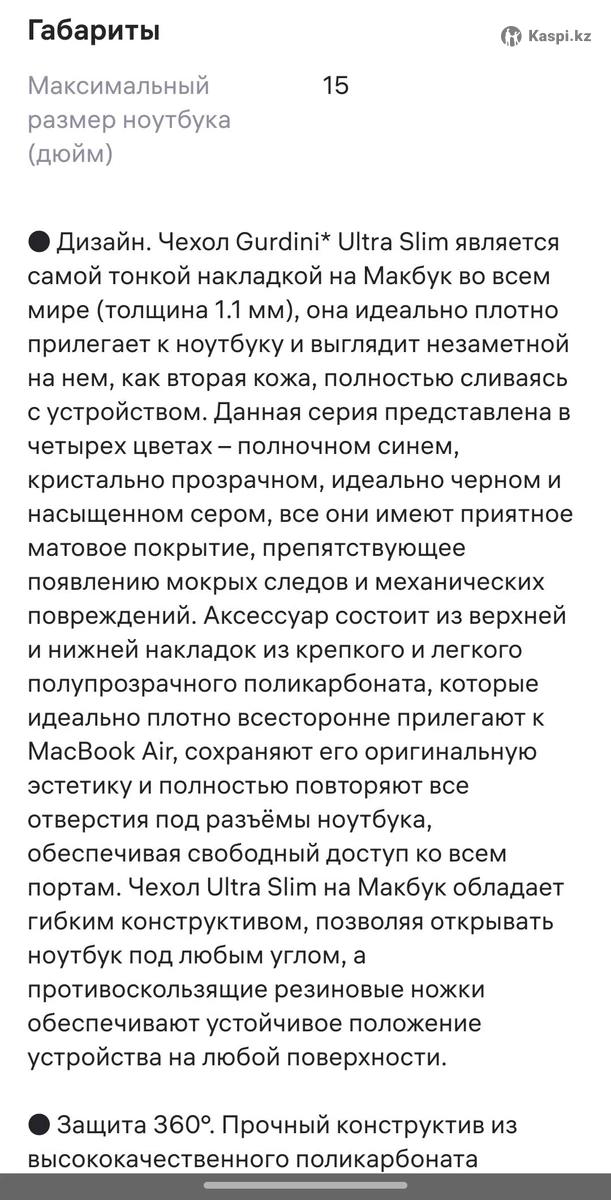 Габариты

Kaspi.kz

Максимальный размер ноутбука (дюйм) 15

● Дизайн. Чехол Gurdini* Ultra Slim является самой тонкой накладкой на Макбук во всем мире (толщина 1.1 мм), она идеально плотно прилегает к ноутбуку и выглядит незаметной на нем, как вторая кожа, полностью сливаясь с устройством. Данная серия представлена в четырех цветах – полночном синем, кристально прозрачном, идеально черном и насыщенном сером, все они имеют приятное матовое покрытие, препятствующее появлению мокрых следов и механических повреждений. Аксессуар состоит из верхней и нижней накладок из крепкого и легкого полупрозрачного поликарбоната, которые идеально плотно всесторонне прилегают к MacBook Air, сохраняют его оригинальную эстетику и полностью повторяют все отверстия под разъёмы ноутбука, обеспечивая свободный доступ ко всем портам. Чехол Ultra Slim на Макбук обладает гибким конструктивом, позволяя открывать ноутбук под любым углом, а противоскользящие резиновые ножки обеспечивают устойчивое положение устройства на любой поверхности.

● Защита 360°. Прочный конструктив из высококачественного поликарбоната